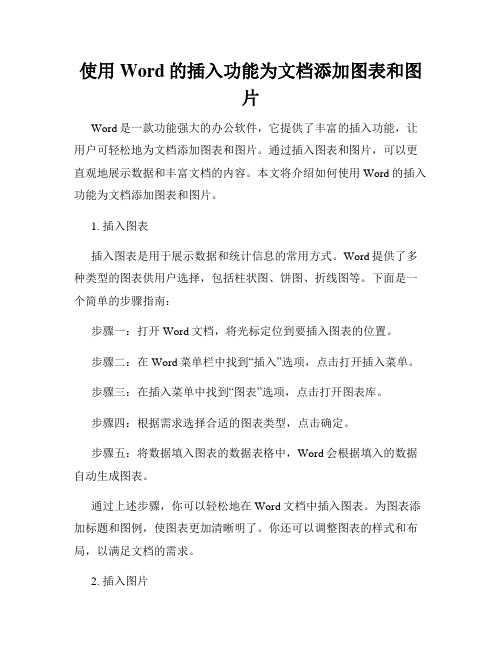 使用 Word 的插入功能为文档添加图表和图片

Word 是一款功能强大的办公软件，它提供了丰富的插入功能，让用户可轻松地为文档添加图表和图片。通过插入图表和图片，可以更直观地展示数据和丰富文档的内容。本文将介绍如何使用 Word 的插入功能为文档添加图表和图片。

1. 插入图表

插入图表是用于展示数据和统计信息的常用方式。Word 提供了多种类型的图表供用户选择，包括柱状图、饼图、折线图等。下面是一个简单的步骤指南：

步骤一：打开 Word 文档，将光标定位到要插入图表的位置。

步骤二：在 Word 菜单栏中找到“插入”选项，点击打开插入菜单。

步骤三：在插入菜单中找到“图表”选项，点击打开图表库。

步骤四：根据需求选择合适的图表类型，点击确定。

步骤五：将数据填入图表的数据表格中，Word 会根据填入的数据自动生成图表。

通过上述步骤，你可以轻松地在 Word 文档中插入图表。为图表添加标题和图例，使图表更加清晰明了。你还可以调整图表的样式和布局，以满足文档的需求。

2. 插入图片